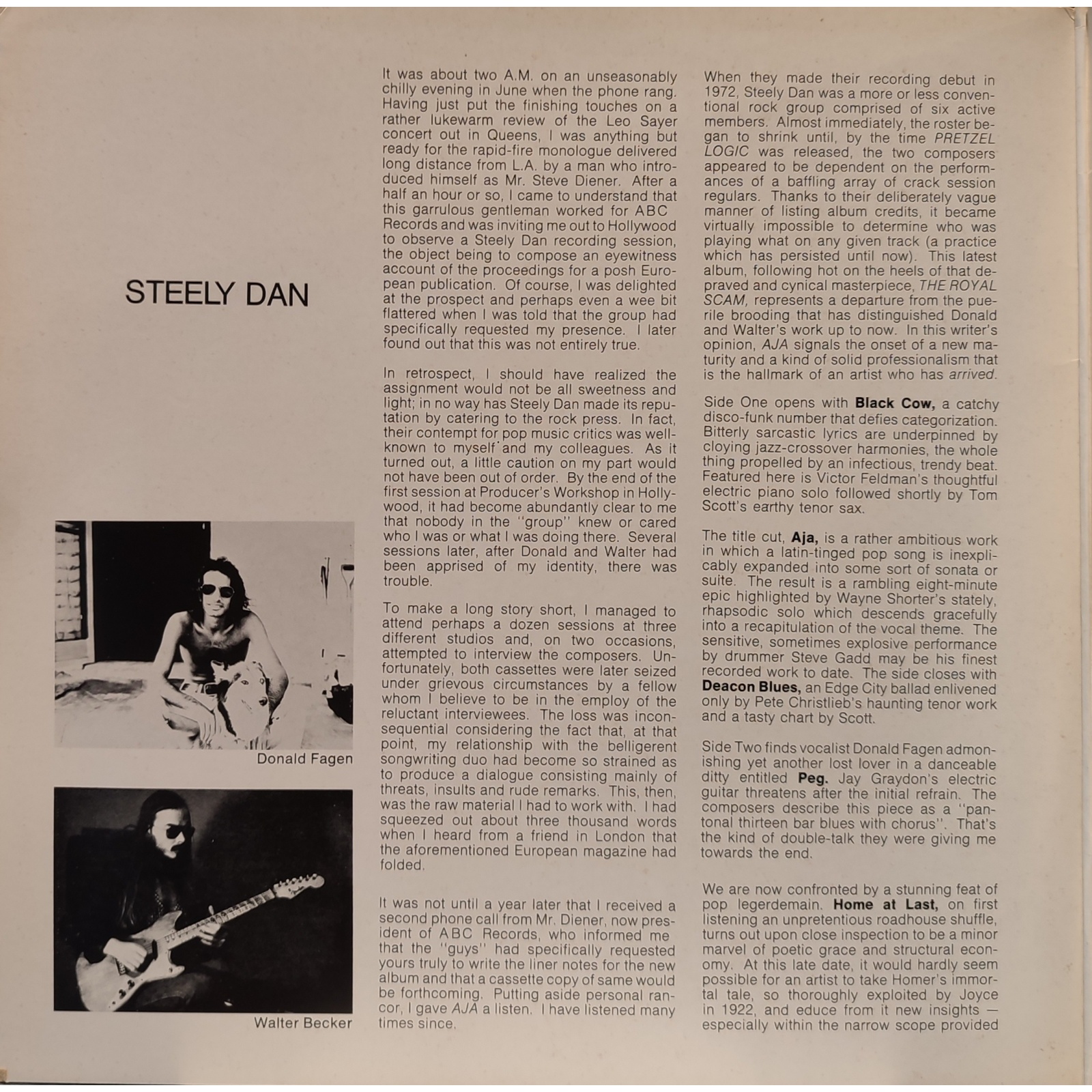 STEELY DAN

Donald Fagen

Walter Becker

It was about two A.M. on an unseasonably chilly evening in June when the phone rang. Having just put the finishing touches on a rather lukewarm review of the Leo Sayer concert out in Queens, I was anything but ready for the rapid-fire monologue delivered long distance from L.A. by a man who introduced himself as Mr. Steve Diener. After a half an hour or so, I came to understand that this garrulous gentleman worked for ABC Records and was inviting me out to Hollywood to observe a Steely Dan recording session, the object being to compose an eyewitness account of the proceedings for a posh European publication. Of course, I was delighted at the prospect and perhaps even a wee bit flattered when I was told that the group had specifically requested my presence. I later found out that this was not entirely true.

In retrospect, I should have realized the assignment would not be all sweetness and light; in no way has Steely Dan made its reputation by catering to the rock press. In fact, their contempt for pop music critics was well-known to myself and my colleagues. As it turned out, a little caution on my part would not have been out of order. By the end of the first session at Producer's Workshop in Hollywood, it had become abundantly clear to me that nobody in the "group" knew or cared who I was or what I was doing there. Several sessions later, after Donald and Walter had been apprised of my identity, there was trouble.

To make a long story short, I managed to attend perhaps a dozen sessions at three different studios and, on two occasions, attempted to interview the composers. Unfortunately, both cassettes were later seized under grievous circumstances by a fellow whom I believe to be in the employ of the reluctant interviewees. The loss was inconsequential considering the fact that, at that point, my relationship with the belligerent songwriting duo had become so strained as to produce a dialogue consisting mainly of threats, insults and rude remarks. This, then, was the raw material I had to work with. I had squeezed out about three thousand words when I heard from a friend in London that the aforementioned European magazine had folded.

It was not until a year later that I received a second phone call from Mr. Diener, now president of ABC Records, who informed me that the "guys" had specifically requested yours truly to write the liner notes for the new album and that a cassette copy of same would be forthcoming. Putting aside personal rancor, I gave AJA a listen. I have listened many times since.

When they made their recording debut in 1972, Steely Dan was a more or less conventional rock group comprised of six active members. Almost immediately, the roster began to shrink until, by the time PRETZEL LOGIC was released, the two composers appeared to be dependent on the performances of a baffling array of crack session regulars. Thanks to their deliberately vague manner of listing album credits, it became virtually impossible to determine who was playing what on any given track (a practice which has persisted until now). This latest album, following hot on the heels of that depraved and cynical masterpiece, THE ROYAL SCAM, represents a departure from the puerile brooding that has distinguished Donald and Walter's work up to now. In this writer's opinion, AJA signals the onset of a new maturity and a kind of solid professionalism that is the hallmark of an artist who has arrived.

Side One opens with Black Cow, a catchy disco-funk number that defies categorization. Bitterly sarcastic lyrics are underpinned by cloying jazz-crossover harmonies, the whole thing propelled by an infectious, trendy beat. Featured here is Victor Feldman's thoughtful electric piano solo followed shortly by Tom Scott's earthy tenor sax.

The title cut, Aja, is a rather ambitious work in which a latin-tinged pop song is inexplicably expanded into some sort of sonata or suite. The result is a rambling eight-minute epic highlighted by Wayne Shorter's stately, rhapsodic solo which descends gracefully into a recapitulation of the vocal theme. The sensitive, sometimes explosive performance by drummer Steve Gadd may be his finest recorded work to date. The side closes with Deacon Blues, an Edge City ballad enlivened only by Pete Christlieb's haunting tenor work and a tasty chart by Scott.

Side Two finds vocalist Donald Fagen admonishing yet another lost lover in a danceable ditty entitled Peg. Jay Graydon's electric guitar threatens after the initial refrain. The composers describe this piece as a "pantonal thirteen bar blues with chorus". That's the kind of double-talk they were giving me towards the end.

We are now confronted by a stunning feat of pop legerdemain. Home at Last, on first listening an unpretentious roadhouse shuffle, turns out upon close inspection to be a minor marvel of poetic grace and structural economy. At this late date, it would hardly seem possible for an artist to take Homer's immortal tale, so thoroughly exploited by Joyce in 1922, and educe from it new insights — especially within the narrow scope provided